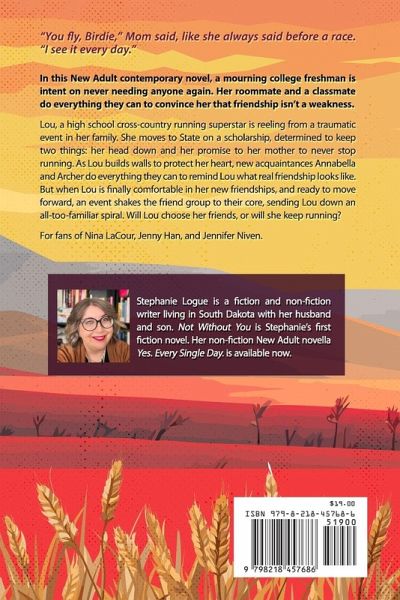 "You fly, Birdie," Mom said, like she always said before a race. "I see it every day."

In this New Adult contemporary novel, a mourning college freshman is intent on never needing anyone again. Her roommate and a classmate do everything they can to convince her that friendship isn't a weakness.

Lou, a high school cross-country running superstar is reeling from a traumatic event in her family. She moves to State on a scholarship, determined to keep two things: her head down and her promise to her mother to never stop running. As Lou builds walls to protect her heart, new acquaintances Annabella and Archer do everything they can to remind Lou what real friendship looks like. But when Lou is finally comfortable in her new friendships, and ready to move forward, an event shakes the friend group to their core, sending Lou down an all-too-familiar spiral. Will Lou choose her friends, or will she keep running?

For fans of Nina LaCour, Jenny Han, and Jennifer Niven.

Stephanie Logue is a fiction and non-fiction writer living in South Dakota with her husband and son. Not Without You is Stephanie's first fiction novel. Her non-fiction New Adult novella Yes. Every Single Day. is available now.

$19.00
ISBN 979-8-218-45768-6
51900
9 798218 457686